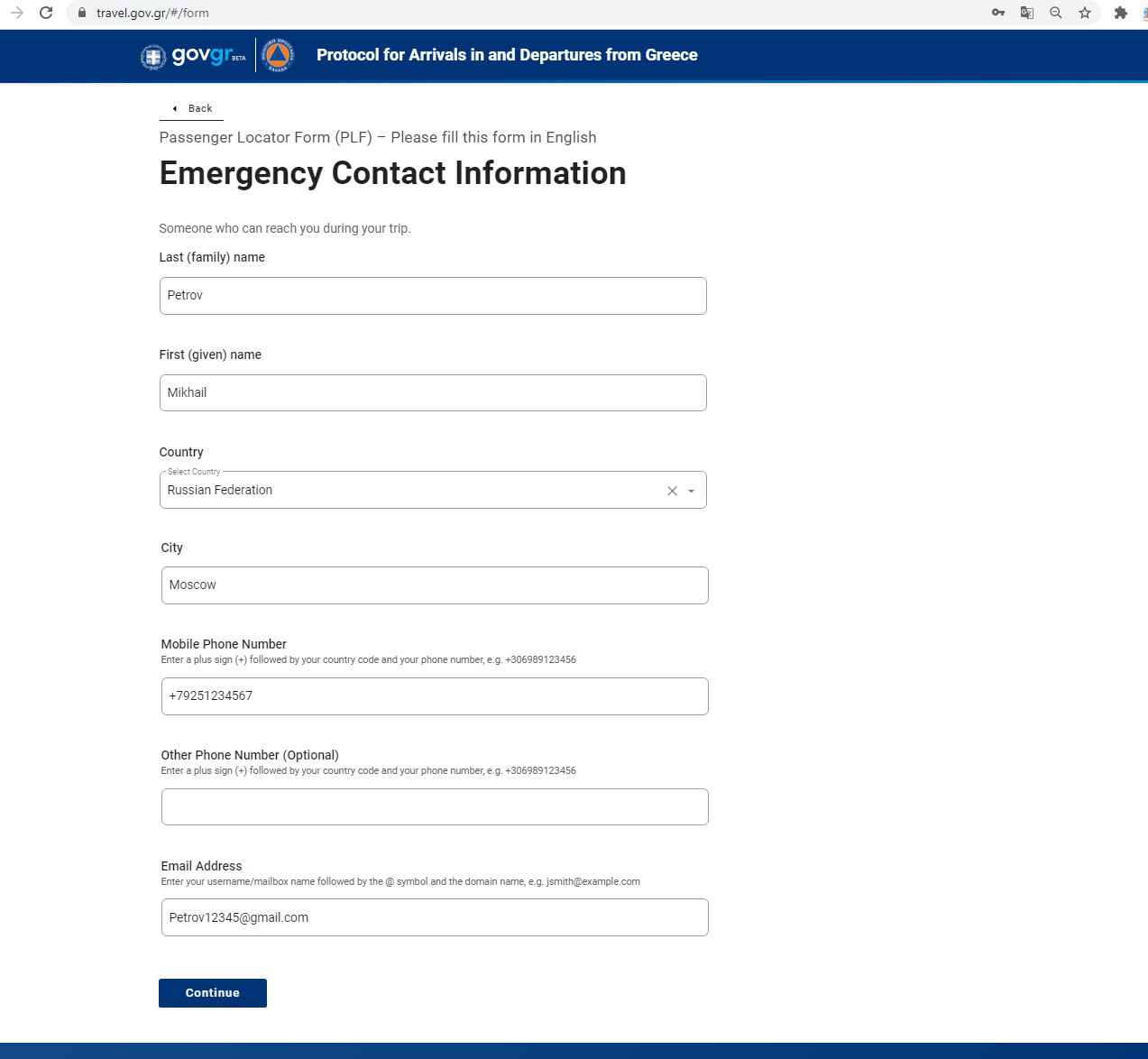 travel.gov.gr/#/form

govgr BETA

Protocol for Arrivals in and Departures from Greece

Back

Passenger Locator Form (PLF) – Please fill this form in English

Emergency Contact Information

Someone who can reach you during your trip.

Last (family) name

Petrov

First (given) name

Mikhail

Country

Select Country

Russian Federation

City

Moscow

Mobile Phone Number

Enter a plus sign (+) followed by your country code and your phone number, e.g. +306989123456

+79251234567

Other Phone Number (Optional)

Enter a plus sign (+) followed by your country code and your phone number, e.g. +306989123456

Email Address

Enter your username/mailbox name followed by the @ symbol and the domain name, e.g. jsmith@example.com

Petrov12345@gmail.com

Continue